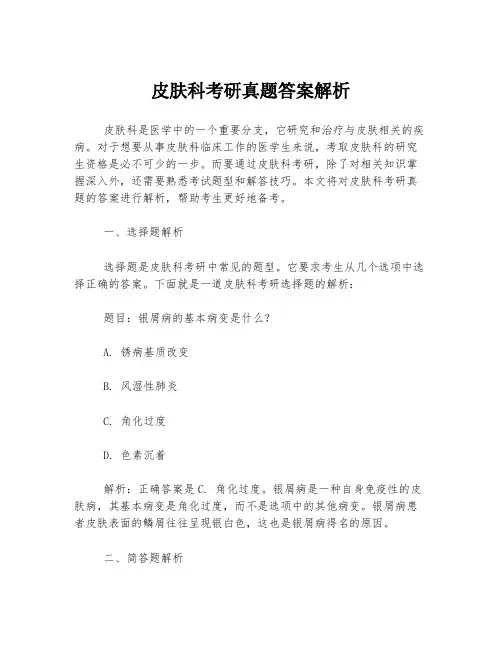 皮肤科考研真题答案解析

皮肤科是医学中的一个重要分支，它研究和治疗与皮肤相关的疾病。对于想要从事皮肤科临床工作的医学生来说，考取皮肤科的研究生资格是必不可少的一步。而要通过皮肤科考研，除了对相关知识掌握深入外，还需要熟悉考试题型和解答技巧。本文将对皮肤科考研真题的答案进行解析，帮助考生更好地备考。

一、选择题解析

选择题是皮肤科考研中常见的题型。它要求考生从几个选项中选择正确的答案。下面就是一道皮肤科考研选择题的解析：

题目：银屑病的基本病变是什么？

A. 锈病基质改变

B. 风湿性肺炎

C. 角化过度

D. 色素沉着

解析：正确答案是C. 角化过度。银屑病是一种自身免疫性的皮肤病，其基本病变是角化过度，而不是选项中的其他病变。银屑病患者皮肤表面的鳞屑往往呈现银白色，这也是银屑病得名的原因。

二、简答题解析